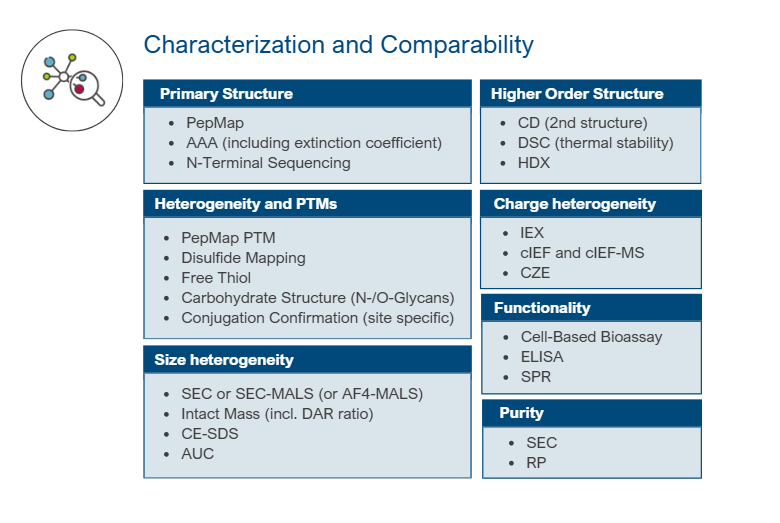 Characterization and Comparability

Primary Structure
- PepMap
- AAA (including extinction coefficient)
- N-Terminal Sequencing

Heterogeneity and PTMs
- PepMap PTM
- Disulfide Mapping
- Free Thiol
- Carbohydrate Structure (N-/O-Glycans)
- Conjugation Confirmation (site specific)

Size heterogeneity
- SEC or SEC-MALS (or AF4-MALS)
- Intact Mass (incl. DAR ratio)
- CE-SDS
- AUC

Higher Order Structure
- CD (2nd structure)
- DSC (thermal stability)
- HDX

Charge heterogeneity
- IEX
- cIEF and cIEF-MS
- CZE

Functionality
- Cell-Based Bioassay
- ELISA
- SPR

Purity
- SEC
- RP